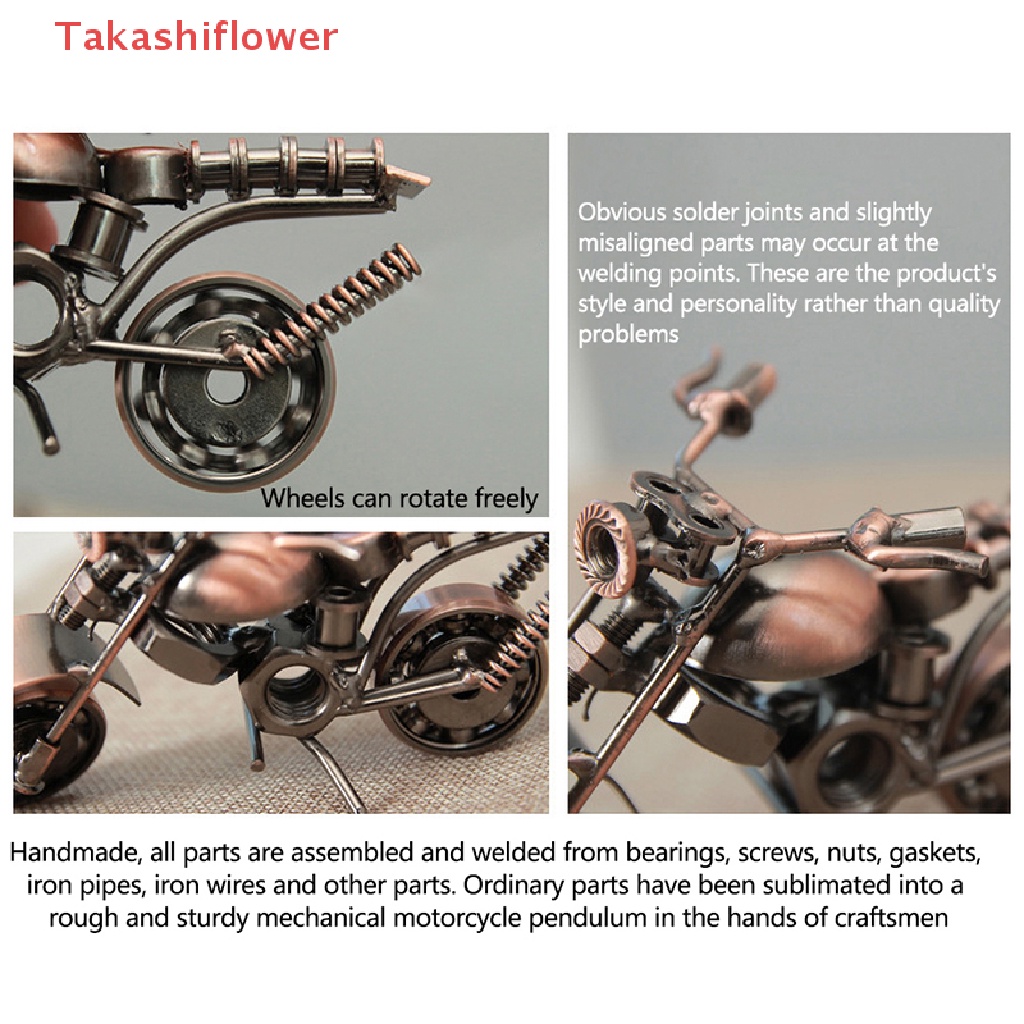 Takashiflower

Wheels can rotate freely

Obvious solder joints and slightly misaligned parts may occur at the welding points. These are the product's style and personality rather than quality problems

Handmade, all parts are assembled and welded from bearings, screws, nuts, gaskets, iron pipes, iron wires and other parts. Ordinary parts have been sublimated into a rough and sturdy mechanical motorcycle pendulum in the hands of craftsmen